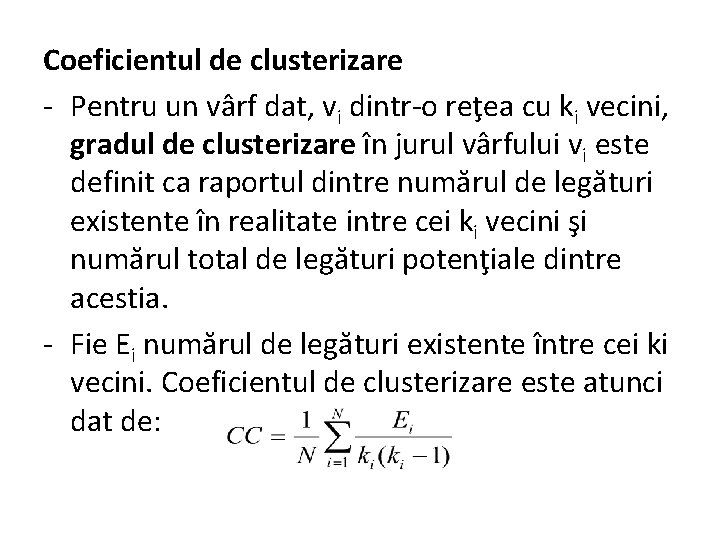 Coeficientul de clusterizare

- Pentru un vârf dat, $v_i$ dintr-o reţea cu $k_i$ vecini, gradul de clusterizare în jurul vârfului $v_i$ este definit ca raportul dintre numărul de legături existente în realitate intre cei $k_i$ vecini şi numărul total de legături potenţiale dintre acestia.

- Fie $E_i$ numărul de legături existente între cei ki vecini. Coeficientul de clusterizare este atunci dat de: $CC = \frac{1}{N}\sum_{i=1}^{N}\frac{E_i}{k_i(k_i-1)}$